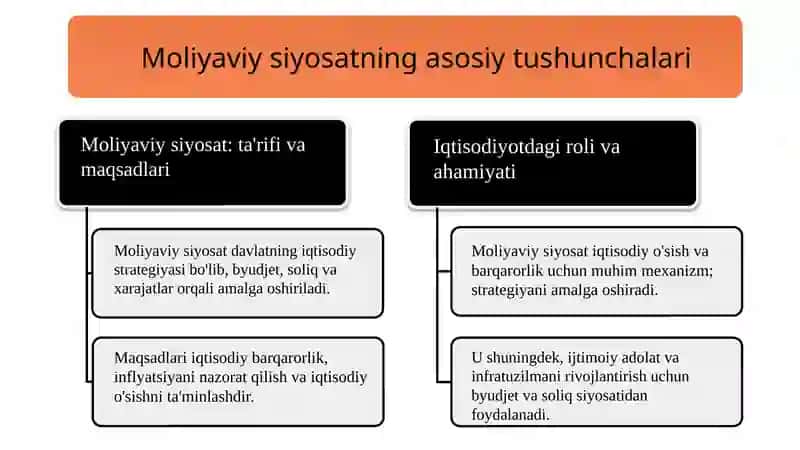 Moliyaviy siyosatning asosiy tushunchalari

Moliyaviy siyosat: ta'rifi va maqsadlari

Moliyaviy siyosat davlatning iqtisodiy strategiyasi bo'lib, byudjet, soliq va xarajatlar orqali amalga oshiriladi.

Maqsadlari iqtisodiy barqarorlik, inflyatsiyani nazorat qilish va iqtisodiy o'sishni ta'minlashdir.

Iqtisodiyotdagi roli va ahamiyati

Moliyaviy siyosat iqtisodiy o'sish va barqarorlik uchun muhim mexanizm; strategiyani amalga oshiradi.

U shuningdek, ijtimoiy adolat va infratuzilmani rivojlantirish uchun byudjet va soliq siyosatidan foydalanadi.